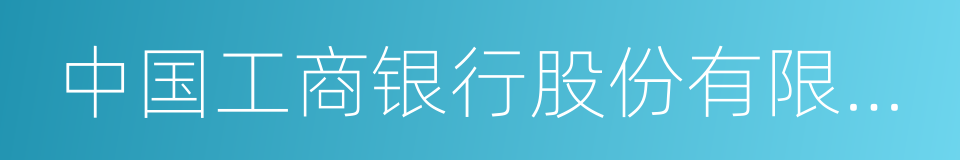 中国工商银行股份有限...